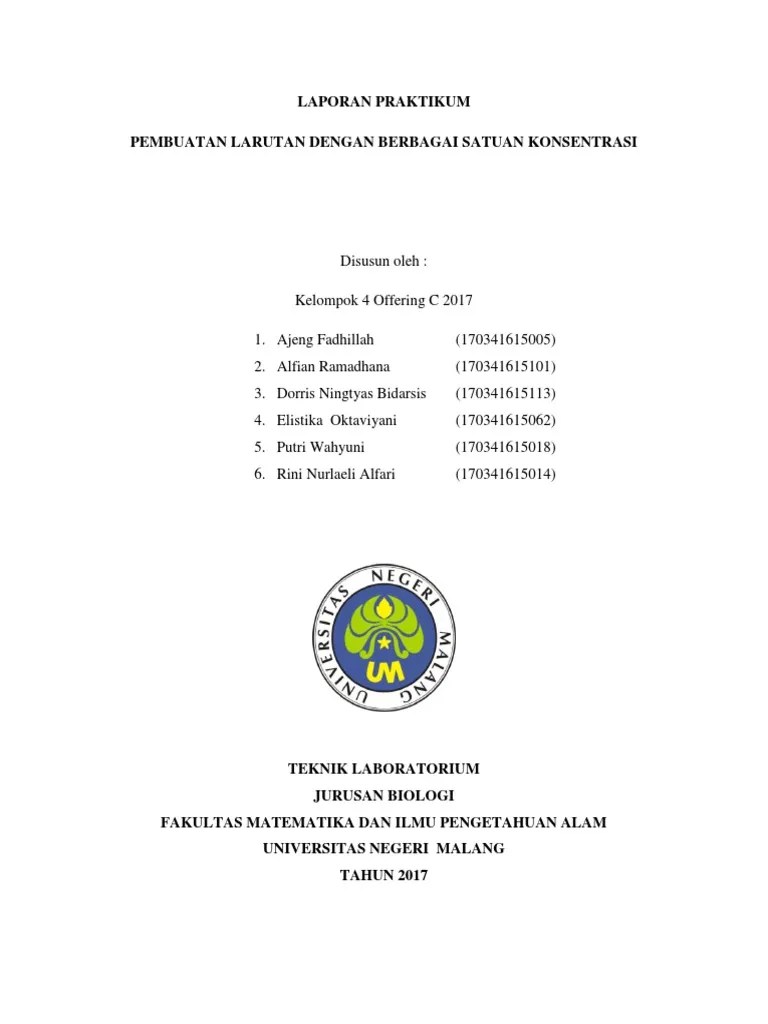 LAPORAN PRAKTIKUM

PEMBUATAN LARUTAN DENGAN BERBAGAI SATUAN KONSENTRASI

Disusun oleh :

Kelompok 4 Offering C 2017

1. Ajeng Fadhillah (170341615005)
2. Alfian Ramadhana (170341615101)
3. Dorris Ningtyas Bidarsis (170341615113)
4. Elistika Oktaviyani (170341615062)
5. Putri Wahyuni (170341615018)
6. Rini Nurlaeli Alfari (170341615014)

UNIVERSITAS NEGERI MALANG

UM

TEKNIK LABORATORIUM

JURUSAN BIOLOGI

FAKULTAS MATEMATIKA DAN ILMU PENGETAHUAN ALAM

UNIVERSITAS NEGERI MALANG

TAHUN 2017